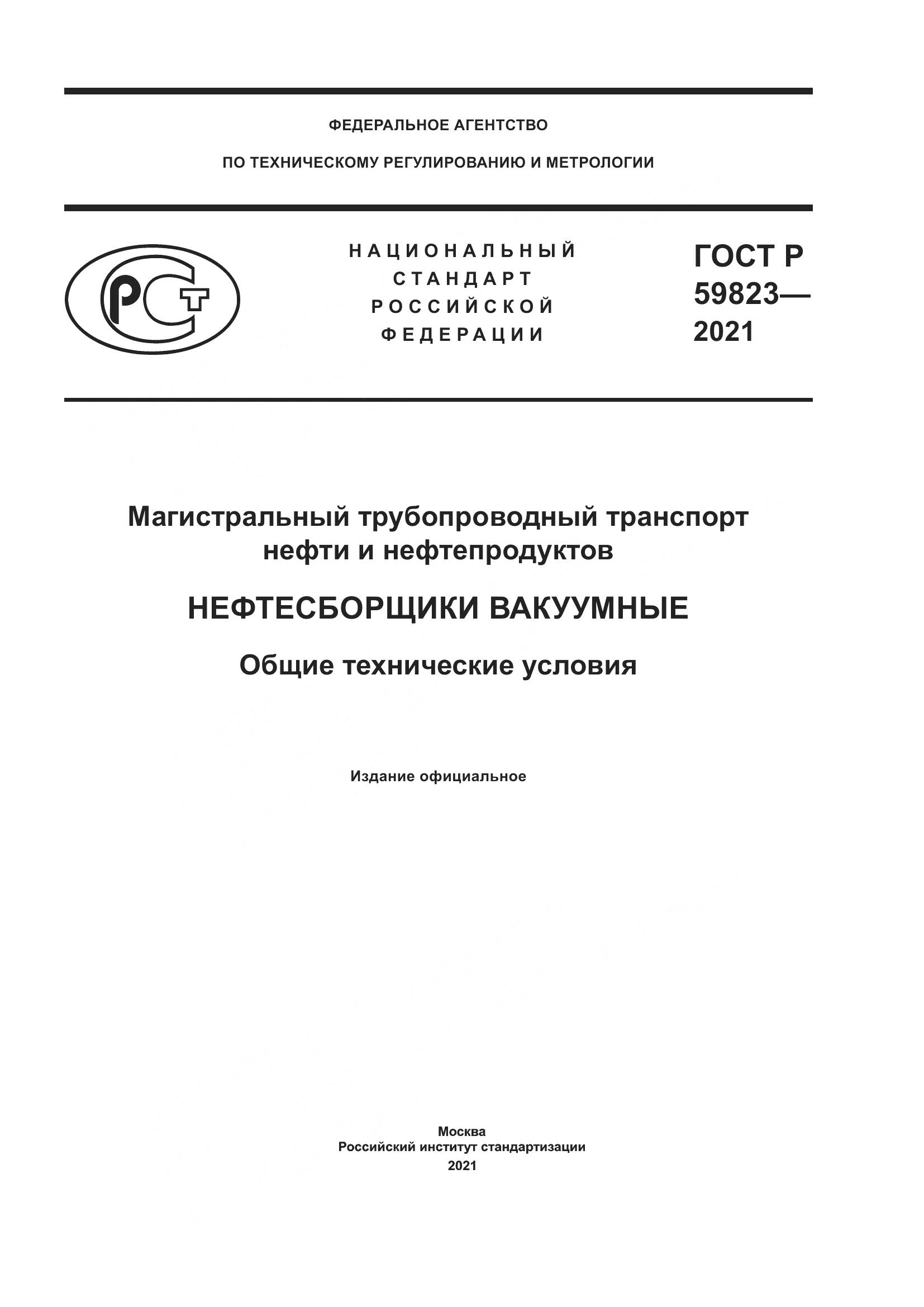 ФЕДЕРАЛЬНОЕ АГЕНТСТВО

ПО ТЕХНИЧЕСКОМУ РЕГУЛИРОВАНИЮ И МЕТРОЛОГИИ

РСТ

НАЦИОНАЛЬНЫЙ СТАНДАРТ РОССИЙСКОЙ ФЕДЕРАЦИИ

ГОСТ Р 59823— 2021

Магистральный трубопроводный транспорт нефти и нефтепродуктов

НЕФТЕСБОРЩИКИ ВАКУУМНЫЕ

Общие технические условия

Издание официальное

Москва
Российский институт стандартизации
2021